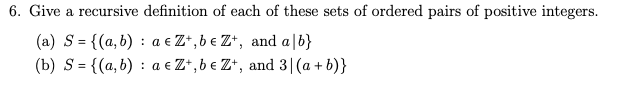 6. Give a recursive definition of each of these sets of ordered pairs of positive integers.

(a) $S = \{(a, b) : a \in \mathbb{Z}^+, b \in \mathbb{Z}^+, \text{ and } a \mid b\}$

(b) $S = \{(a, b) : a \in \mathbb{Z}^+, b \in \mathbb{Z}^+, \text{ and } 3 \mid (a + b)\}$